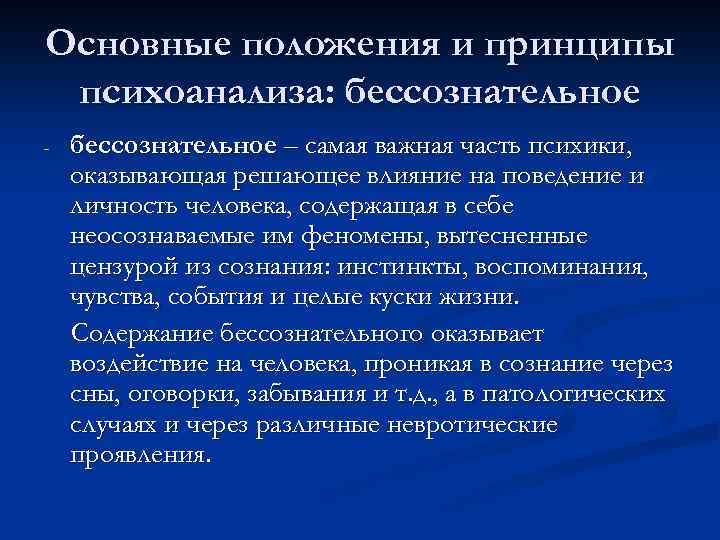 Основные положения и принципы психоанализа: бессознательное

- бессознательное – самая важная часть психики, оказывающая решающее влияние на поведение и личность человека, содержащая в себе неосознаваемые им феномены, вытесненные цензурой из сознания: инстинкты, воспоминания, чувства, события и целые куски жизни.

Содержание бессознательного оказывает воздействие на человека, проникая в сознание через сны, оговорки, забывания и т.д., а в патологических случаях и через различные невротические проявления.